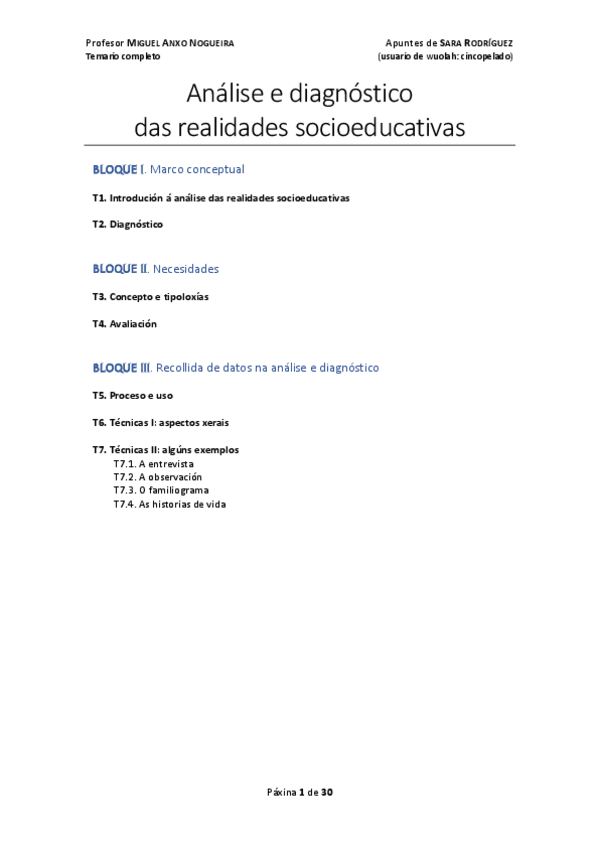 Profesor MIGUEL ANXO NOGUEIRA
Temario completo

Apuntes de SARA RODRÍGUEZ
(usuario de wuolah: cincopelado)

Análise e diagnóstico
das realidades socioeducativas

BLOQUE I. Marco conceptual

T1. Introdución á análise das realidades socioeducativas

T2. Diagnóstico

BLOQUE II. Necesidades

T3. Concepto e tipoloxías

T4. Avaliación

BLOQUE III. Recollida de datos na análise e diagnóstico

T5. Proceso e uso

T6. Técnicas I: aspectos xerais

T7. Técnicas II: algúns exemplos
T7.1. A entrevista
T7.2. A observación
T7.3. O familiograma
T7.4. As historias de vida

Páxina 1 de 30